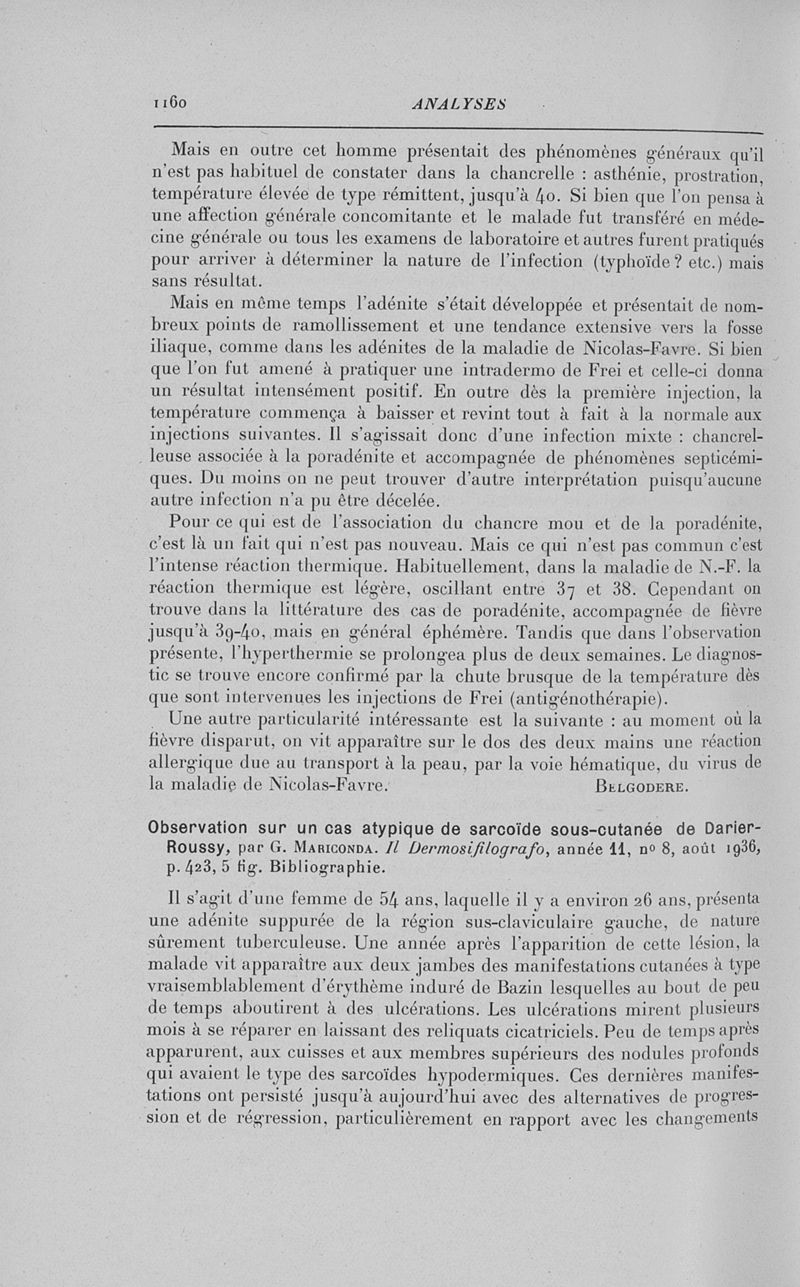 1160 ANALYSES

Mais en outre cet homme présentait des phénomènes généraux qu'il n'est pas habituel de constater dans la chancrelle : asthénie, prostration, température élevée de type rémittent, jusqu'à 40. Si bien que l'on pensa à une affection générale concomitante et le malade fut transféré en médecine générale ou tous les examens de laboratoire et autres furent pratiqués pour arriver à déterminer la nature de l'infection (typhoïde ? etc.) mais sans résultat.

Mais en même temps l'adénite s'était développée et présentait de nombreux points de ramollissement et une tendance extensive vers la fosse iliaque, comme dans les adénites de la maladie de Nicolas-Favre. Si bien que l'on fut amené à pratiquer une intradermo de Frei et celle-ci donna un résultat intensément positif. En outre dès la première injection, la température commença à baisser et revint tout à fait à la normale aux injections suivantes. Il s'agissait donc d'une infection mixte : chancrelleuse associée à la poradénite et accompagnée de phénomènes septicémiques. Du moins on ne peut trouver d'autre interprétation puisqu'aucune autre infection n'a pu être décelée.

Pour ce qui est de l'association du chancre mou et de la poradénite, c'est là un fait qui n'est pas nouveau. Mais ce qui n'est pas commun c'est l'intense réaction thermique. Habituellement, dans la maladie de N.-F. la réaction thermique est légère, oscillant entre 37 et 38. Cependant on trouve dans la littérature des cas de poradénite, accompagnée de fièvre jusqu'à 39-40, mais en général éphémère. Tandis que dans l'observation présente, l'hyperthermie se prolongea plus de deux semaines. Le diagnostic se trouve encore confirmé par la chute brusque de la température dès que sont intervenues les injections de Frei (antigénothérapie).

Une autre particularité intéressante est la suivante : au moment où la fièvre disparut, on vit apparaître sur le dos des deux mains une réaction allergique due au transport à la peau, par la voie hématique, du virus de la maladie de Nicolas-Favre. BELGODERE.

Observation sur un cas atypique de sarcoïde sous-cutanée de Darier-Roussy, par G. MARICONDA. Il Dermosifilografo, année 11, no 8, août 1936, p. 423, 5 fig. Bibliographie.

Il s'agit d'une femme de 54 ans, laquelle il y a environ 26 ans, présenta une adénite suppurée de la région sus-claviculaire gauche, de nature sûrement tuberculeuse. Une année après l'apparition de cette lésion, la malade vit apparaître aux deux jambes des manifestations cutanées à type vraisemblablement d'érythème induré de Bazin lesquelles au bout de peu de temps aboutirent à des ulcérations. Les ulcérations mirent plusieurs mois à se réparer en laissant des reliquats cicatriciels. Peu de temps après apparurent, aux cuisses et aux membres supérieurs des nodules profonds qui avaient le type des sarcoïdes hypodermiques. Ces dernières manifestations ont persisté jusqu'à aujourd'hui avec des alternatives de progression et de régression, particulièrement en rapport avec les changements